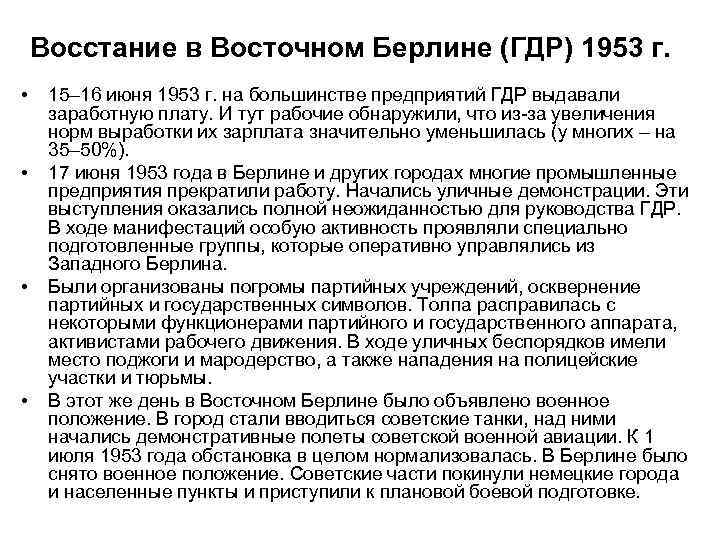 Восстание в Восточном Берлине (ГДР) 1953 г.

• 15–16 июня 1953 г. на большинстве предприятий ГДР выдавали заработную плату. И тут рабочие обнаружили, что из-за увеличения норм выработки их зарплата значительно уменьшилась (у многих – на 35–50%).

• 17 июня 1953 года в Берлине и других городах многие промышленные предприятия прекратили работу. Начались уличные демонстрации. Эти выступления оказались полной неожиданностью для руководства ГДР. В ходе манифестаций особую активность проявляли специально подготовленные группы, которые оперативно управлялись из Западного Берлина.

• Были организованы погромы партийных учреждений, осквернение партийных и государственных символов. Толпа расправилась с некоторыми функционерами партийного и государственного аппарата, активистами рабочего движения. В ходе уличных беспорядков имели место поджоги и мародерство, а также нападения на полицейские участки и тюрьмы.

• В этот же день в Восточном Берлине было объявлено военное положение. В город стали вводиться советские танки, над ними начались демонстративные полеты советской военной авиации. К 1 июля 1953 года обстановка в целом нормализовалась. В Берлине было снято военное положение. Советские части покинули немецкие города и населенные пункты и приступили к плановой боевой подготовке.